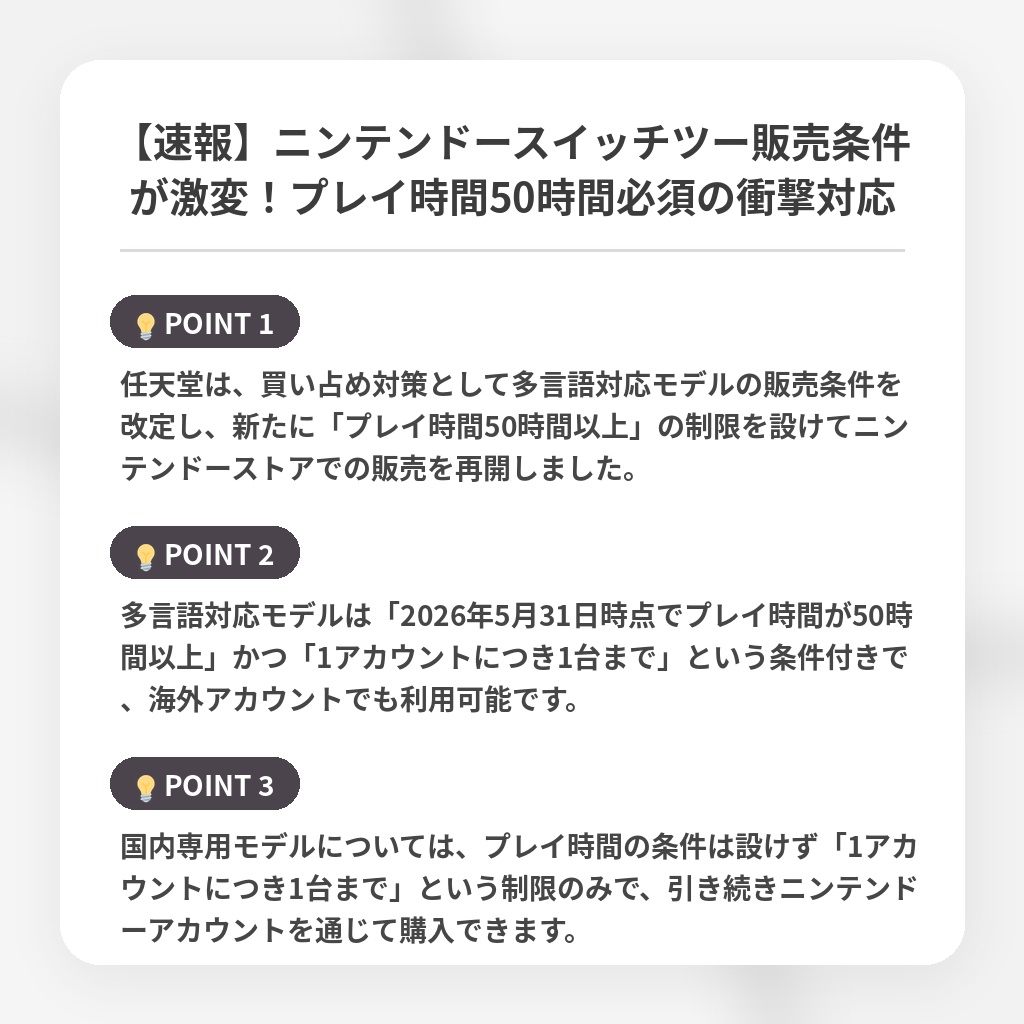 【速報】ニンテンドースイッチツー販売条件が激変！プレイ時間50時間必須の衝撃対応

POINT 1

任天堂は、買い占め対策として多言語対応モデルの販売条件を改定し、新たに「プレイ時間50時間以上」の制限を設けてニンテンドーストアでの販売を再開しました。

POINT 2

多言語対応モデルは「2026年5月31日時点でプレイ時間が50時間以上」かつ「1アカウントにつき1台まで」という条件付きで、海外アカウントでも利用可能です。

POINT 3

国内専用モデルについては、プレイ時間の条件は設けず「1アカウントにつき1台まで」という制限のみで、引き続きニンテンドーアカウントを通じて購入できます。